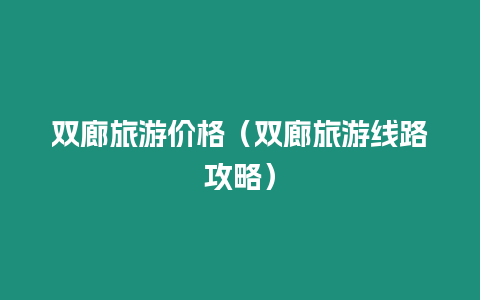 双廊旅游价格（双廊旅游线路攻略）